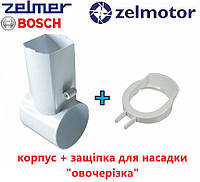 zelmer
BOSCH
zelmotor

+

корпус + защіпка для насадки "овочерізка"